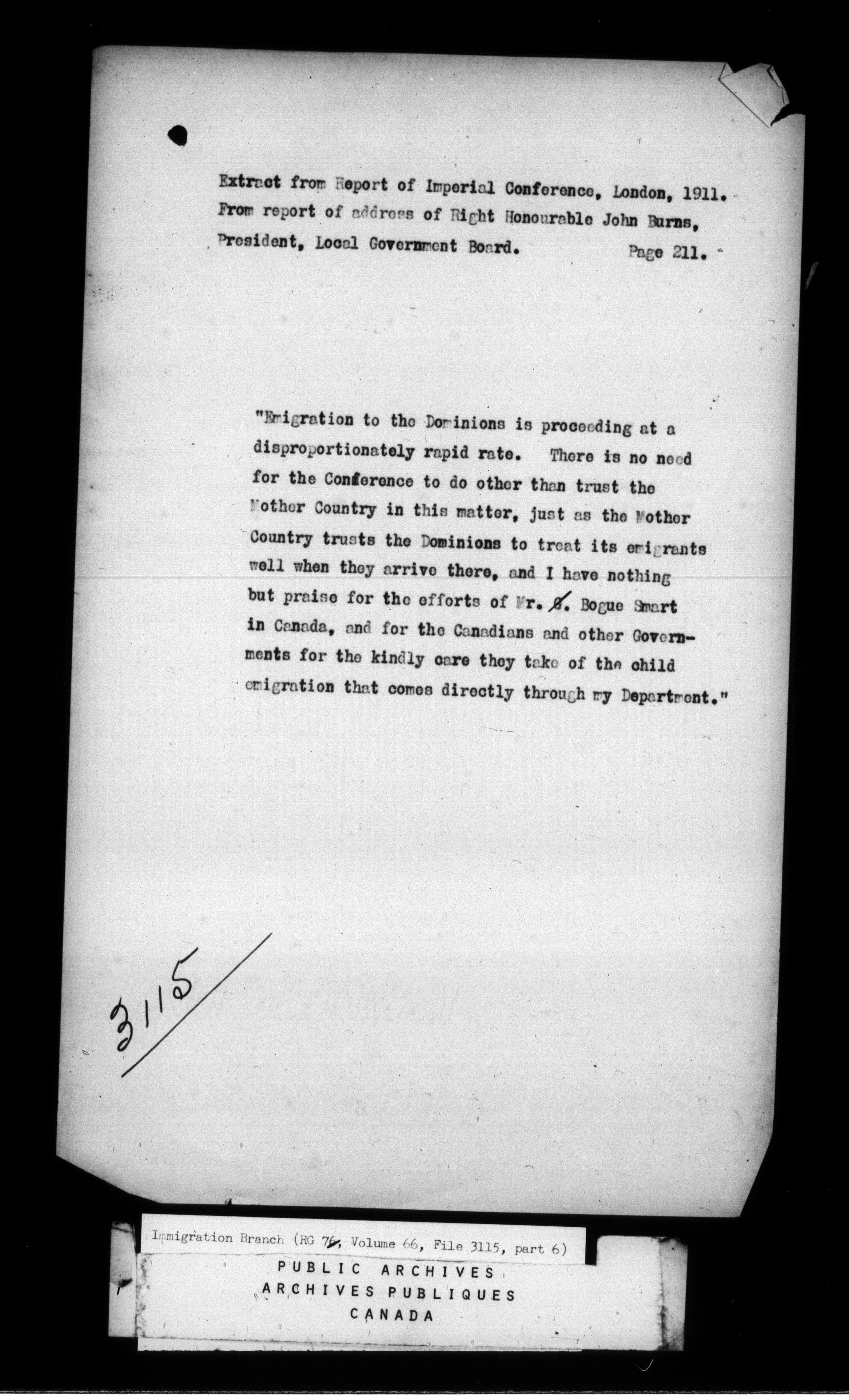 Extract from Report of Imperial Conference, London, 1911.
From report of address of Right Honourable John Burns, President, Local Government Board. Page 211.

"Emigration to the Dominions is proceeding at a disproportionately rapid rate. There is no need for the Conference to do other than trust the Mother Country in this matter, just as the Mother Country trusts the Dominions to treat its emigrants well when they arrive there, and I have nothing but praise for the efforts of Mr. G. Bogue Smart in Canada, and for the Canadians and other Governments for the kindly care they take of the child emigration that comes directly through my Department."

3115

Immigration Branch (RG 76, Volume 66, File 3115, part 6)

PUBLIC ARCHIVES
ARCHIVES PUBLIQUES
CANADA